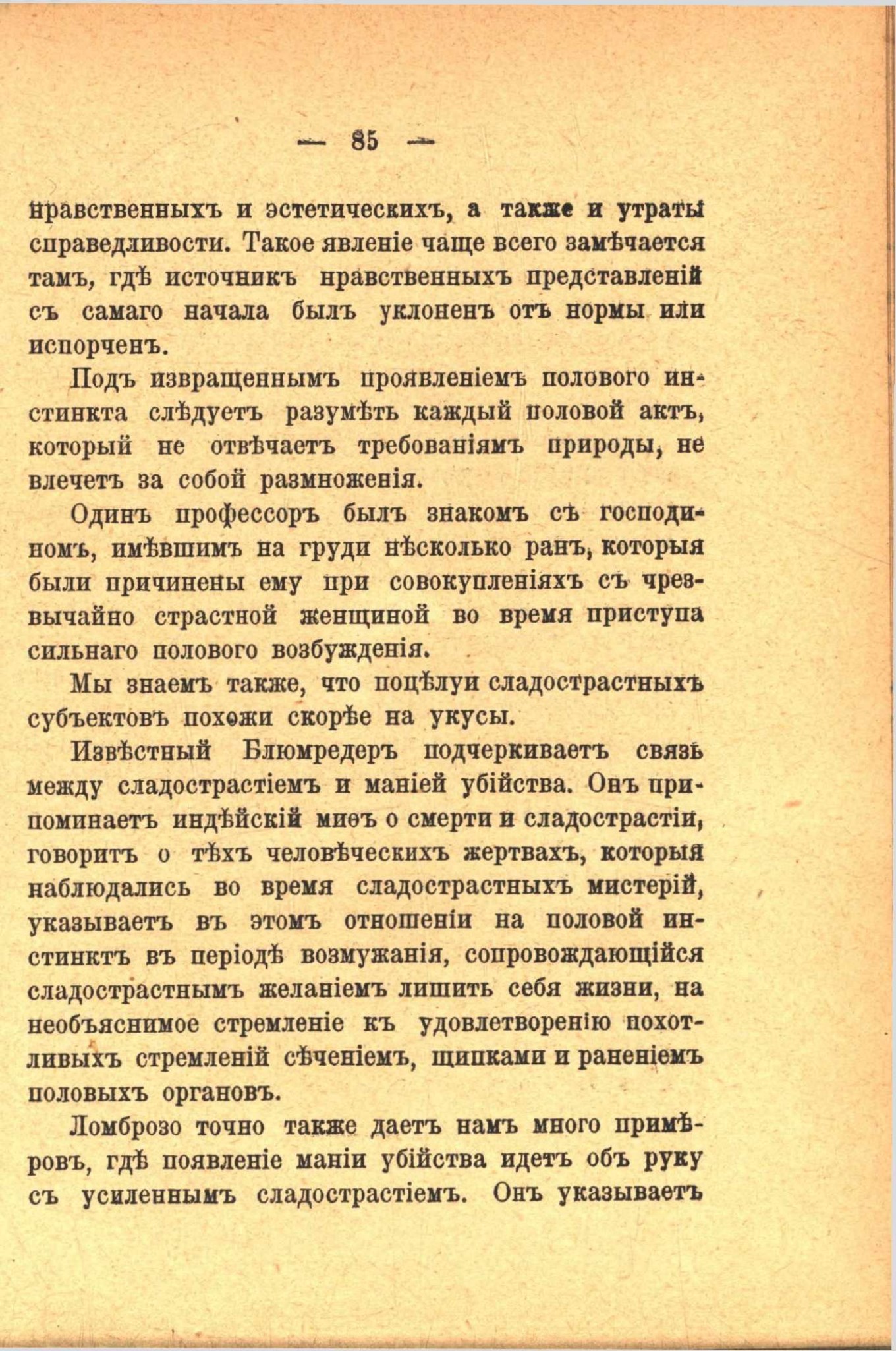 — 85 —

нравственныхъ и эстетическихъ, а также и утраты справедливости. Такое явленіе чаще всего замѣчается тамъ, гдѣ источникъ нравственныхъ представленій съ самаго начала былъ уклоненъ отъ нормы или испорченъ.

Подъ извращеннымъ проявленіемъ полового инстинкта слѣдуетъ разумѣть каждый половой актъ, который не отвѣчаетъ требованіямъ природы, не влечетъ за собой размноженія.

Одинъ профессоръ былъ знакомъ съ господиномъ, имѣвшимъ на груди нѣсколько ранъ, которыя были причинены ему при совокупленіяхъ съ чрезвычайно страстной женщиной во время приступа сильнаго полового возбужденія.

Мы знаемъ также, что поцѣлуи сладострастныхъ субъектовъ похожи скорѣе на укусы.

Извѣстный Блюмредеръ подчеркиваетъ связь между сладострастіемъ и маніей убійства. Онъ припоминаетъ индѣйскій миѳъ о смерти и сладострастіи, говоритъ о тѣхъ человѣческихъ жертвахъ, которыя наблюдались во время сладострастныхъ мистерій, указываетъ въ этомъ отношеніи на половой инстинктъ въ періодѣ возмужанія, сопровождающійся сладострастнымъ желаніемъ лишить себя жизни, на необъяснимое стремленіе къ удовлетворенію похотливыхъ стремленій сѣченіемъ, щипками и раненіемъ половыхъ органовъ.

Ломброзо точно также даетъ намъ много примѣровъ, гдѣ появленіе маніи убійства идетъ объ руку съ усиленнымъ сладострастіемъ. Онъ указываетъ